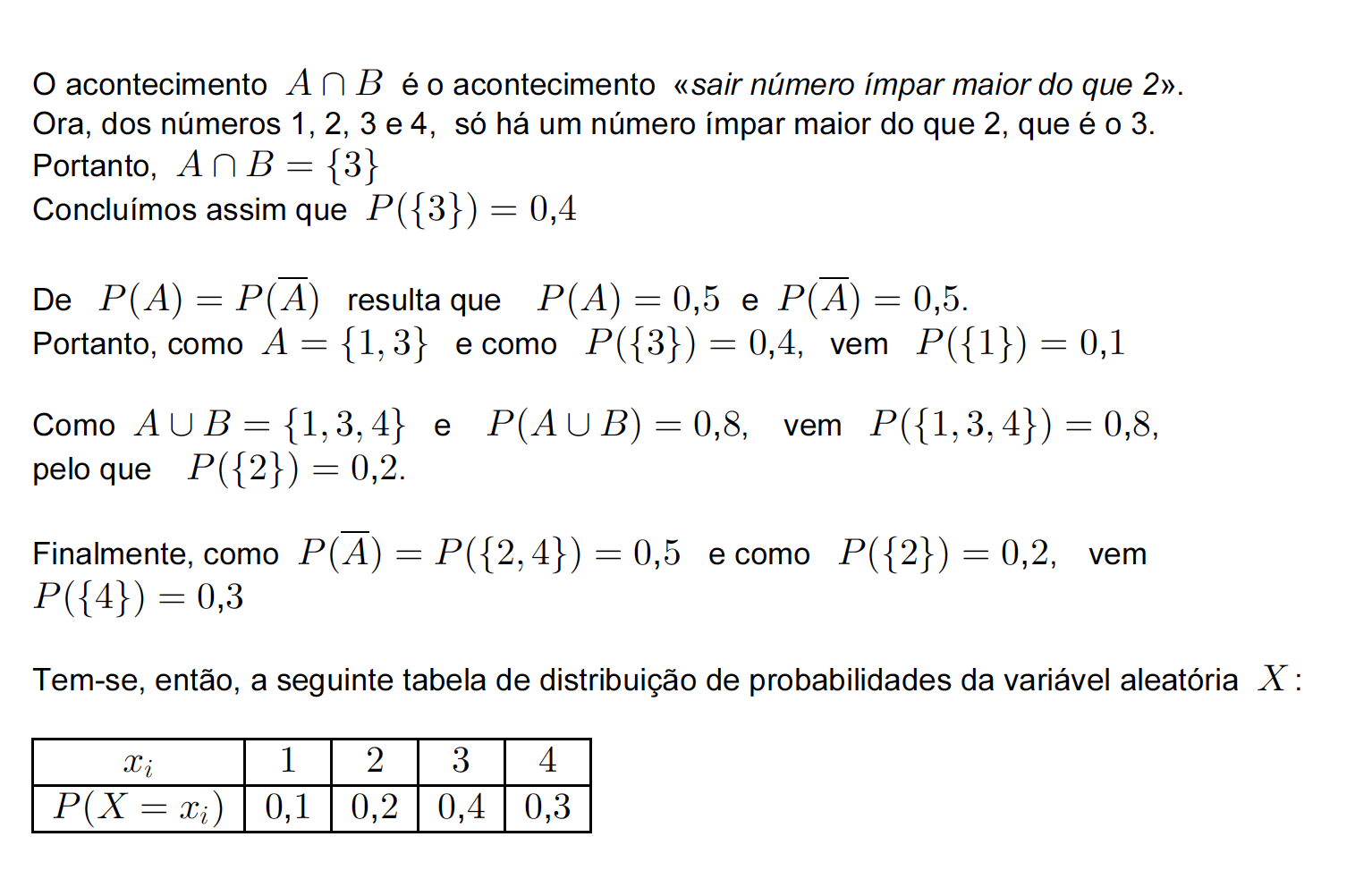 O acontecimento $A \cap B$ é o acontecimento «sair número ímpar maior do que 2».
Ora, dos números 1, 2, 3 e 4, só há um número ímpar maior do que 2, que é o 3.
Portanto, $A \cap B = \{3\}$
Concluímos assim que $P(\{3\}) = 0{,}4$

De $P(A) = P(\overline{A})$ resulta que $P(A) = 0{,}5$ e $P(\overline{A}) = 0{,}5$.
Portanto, como $A = \{1, 3\}$ e como $P(\{3\}) = 0{,}4$, vem $P(\{1\}) = 0{,}1$

Como $A \cup B = \{1, 3, 4\}$ e $P(A \cup B) = 0{,}8$, vem $P(\{1, 3, 4\}) = 0{,}8$, pelo que $P(\{2\}) = 0{,}2$.

Finalmente, como $P(\overline{A}) = P(\{2, 4\}) = 0{,}5$ e como $P(\{2\}) = 0{,}2$, vem $P(\{4\}) = 0{,}3$

Tem-se, então, a seguinte tabela de distribuição de probabilidades da variável aleatória $X$:

| $x_i$ | $1$ | $2$ | $3$ | $4$ |
|---|---|---|---|---|
| $P(X = x_i)$ | $0{,}1$ | $0{,}2$ | $0{,}4$ | $0{,}3$ |